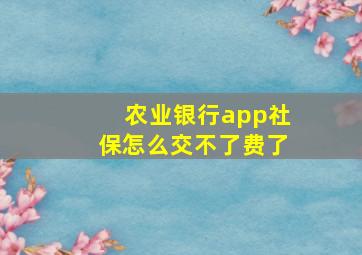 农业银行app社保怎么交不了费了